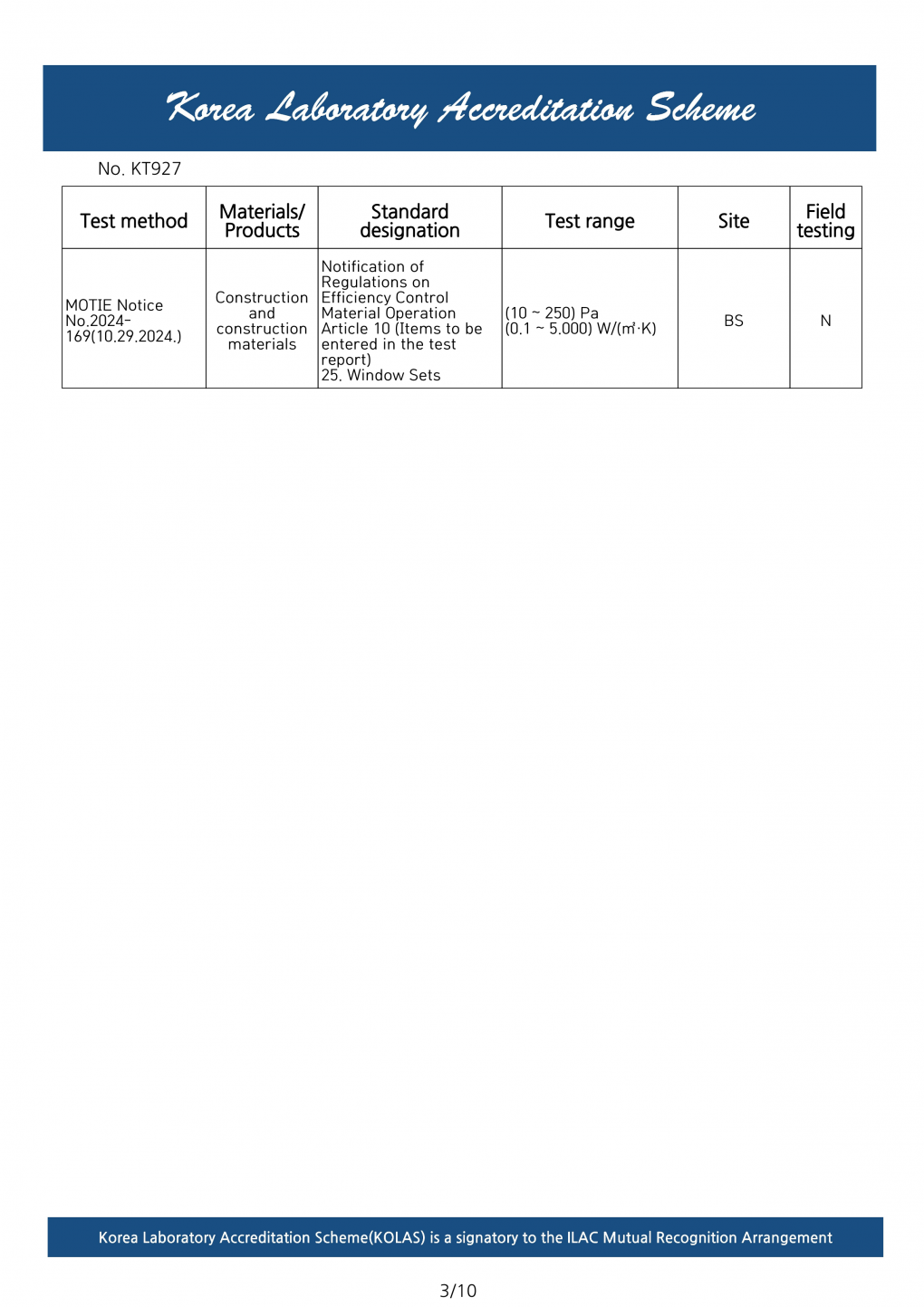 Korea Laboratory Accreditation Scheme

No. KT927

| Test method | Materials/ Products | Standard designation | Test range | Site | Field testing |
|---|---|---|---|---|---|
| MOTIE Notice No.2024-169(10.29.2024.) | Construction and construction materials | Notification of Regulations on Efficiency Control Material Operation Article 10 (Items to be entered in the test report) 25. Window Sets | (10 ~ 250) Pa (0.1 ~ 5.000) W/(㎡·K) | BS | N |

Korea Laboratory Accreditation Scheme(KOLAS) is a signatory to the ILAC Mutual Recognition Arrangement

3/10